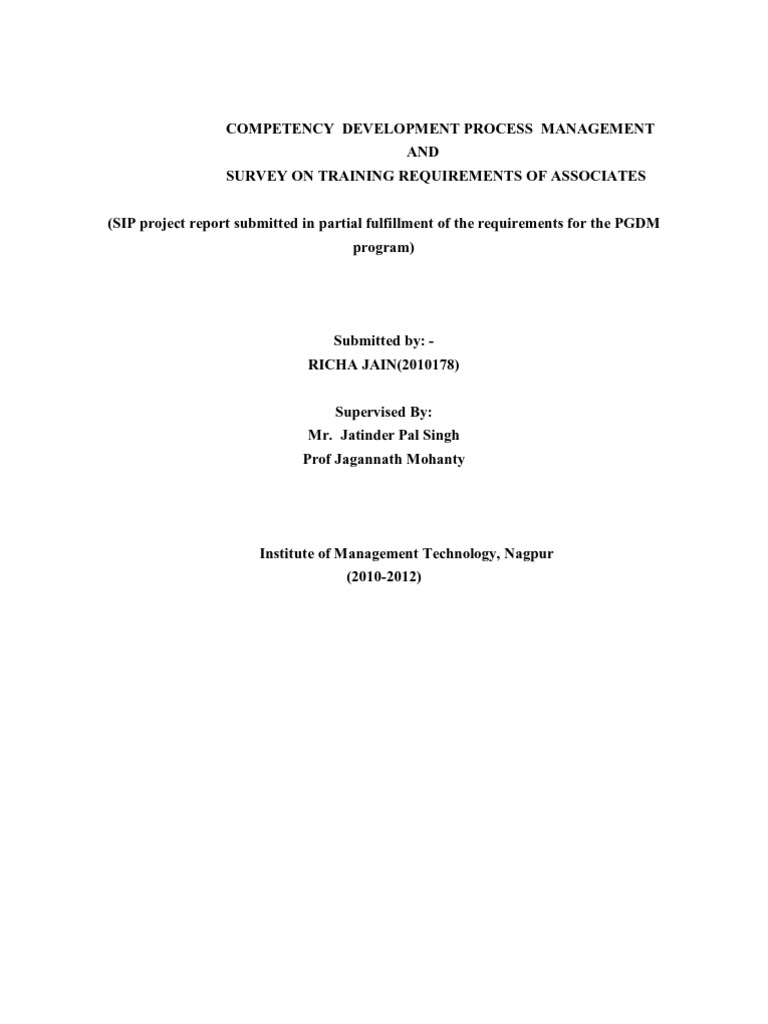 COMPETENCY DEVELOPMENT PROCESS MANAGEMENT
AND
SURVEY ON TRAINING REQUIREMENTS OF ASSOCIATES

(SIP project report submitted in partial fulfillment of the requirements for the PGDM program)

Submitted by: -
RICHA JAIN(2010178)

Supervised By:
Mr. Jatinder Pal Singh
Prof Jagannath Mohanty

Institute of Management Technology, Nagpur
(2010-2012)